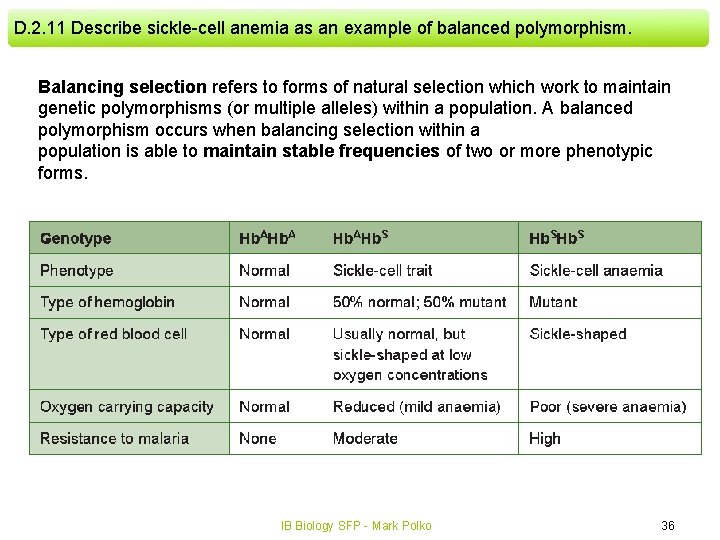 D.2.11 Describe sickle-cell anemia as an example of balanced polymorphism.

Balancing selection refers to forms of natural selection which work to maintain genetic polymorphisms (or multiple alleles) within a population. A balanced polymorphism occurs when balancing selection within a population is able to maintain stable frequencies of two or more phenotypic forms.

| Genotype | $Hb^AHb^A$ | $Hb^AHb^S$ | $Hb^SHb^S$ |
|---|---|---|---|
| Phenotype | Normal | Sickle-cell trait | Sickle-cell anaemia |
| Type of hemoglobin | Normal | 50% normal; 50% mutant | Mutant |
| Type of red blood cell | Normal | Usually normal, but sickle-shaped at low oxygen concentrations | Sickle-shaped |
| Oxygen carrying capacity | Normal | Reduced (mild anaemia) | Poor (severe anaemia) |
| Resistance to malaria | None | Moderate | High |

IB Biology SFP - Mark Polko

36